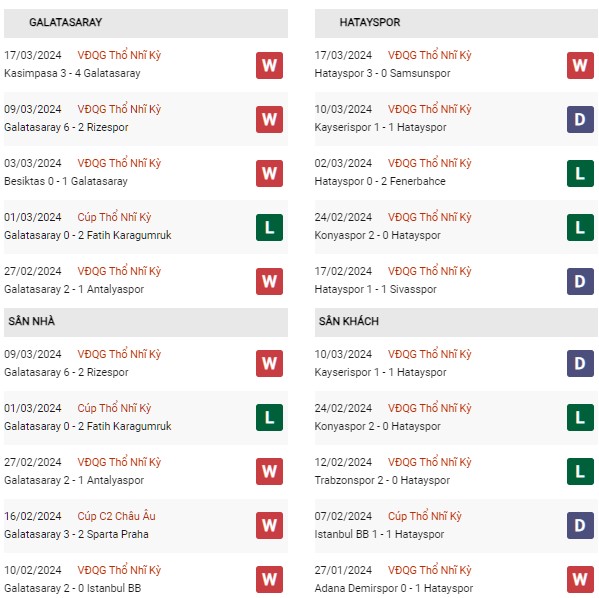 GALATASARAY

17/03/2024 VĐQG Thổ Nhĩ Kỳ
Kasimpasa 3 - 4 Galatasaray W

09/03/2024 VĐQG Thổ Nhĩ Kỳ
Galatasaray 6 - 2 Rizespor W

03/03/2024 VĐQG Thổ Nhĩ Kỳ
Besiktas 0 - 1 Galatasaray W

01/03/2024 Cúp Thổ Nhĩ Kỳ
Galatasaray 0 - 2 Fatih Karagumruk L

27/02/2024 VĐQG Thổ Nhĩ Kỳ
Galatasaray 2 - 1 Antalyaspor W

SÂN NHÀ

09/03/2024 VĐQG Thổ Nhĩ Kỳ
Galatasaray 6 - 2 Rizespor W

01/03/2024 Cúp Thổ Nhĩ Kỳ
Galatasaray 0 - 2 Fatih Karagumruk L

27/02/2024 VĐQG Thổ Nhĩ Kỳ
Galatasaray 2 - 1 Antalyaspor W

16/02/2024 Cúp C2 Châu Âu
Galatasaray 3 - 2 Sparta Praha W

10/02/2024 VĐQG Thổ Nhĩ Kỳ
Galatasaray 2 - 0 Istanbul BB W

HATAYSPOR

17/03/2024 VĐQG Thổ Nhĩ Kỳ
Hatayspor 3 - 0 Samsunspor W

10/03/2024 VĐQG Thổ Nhĩ Kỳ
Kayserispor 1 - 1 Hatayspor D

02/03/2024 VĐQG Thổ Nhĩ Kỳ
Hatayspor 0 - 2 Fenerbahce L

24/02/2024 VĐQG Thổ Nhĩ Kỳ
Konyaspor 2 - 0 Hatayspor L

17/02/2024 VĐQG Thổ Nhĩ Kỳ
Hatayspor 1 - 1 Sivasspor D

SÂN KHÁCH

10/03/2024 VĐQG Thổ Nhĩ Kỳ
Kayserispor 1 - 1 Hatayspor D

24/02/2024 VĐQG Thổ Nhĩ Kỳ
Konyaspor 2 - 0 Hatayspor L

12/02/2024 VĐQG Thổ Nhĩ Kỳ
Trabzonspor 2 - 0 Hatayspor L

07/02/2024 Cúp Thổ Nhĩ Kỳ
Istanbul BB 1 - 1 Hatayspor D

27/01/2024 VĐQG Thổ Nhĩ Kỳ
Adana Demirspor 0 - 1 Hatayspor W